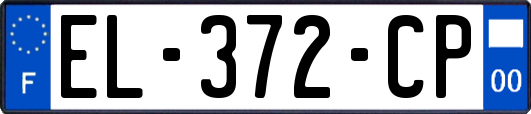 F
EL-372-CP
00